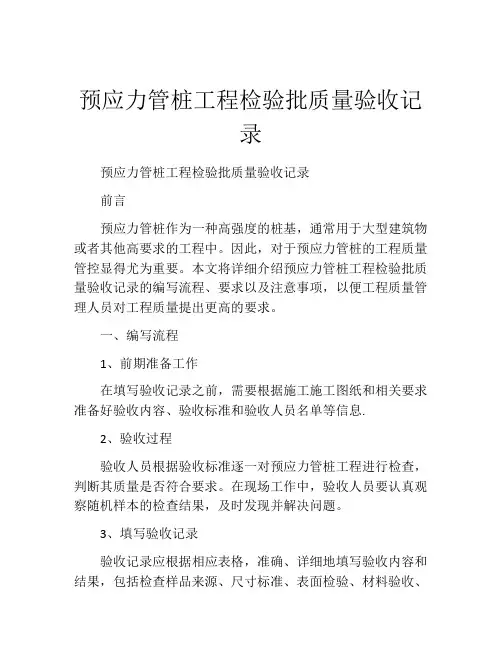 预应力管桩工程检验批质量验收记录

预应力管桩工程检验批质量验收记录

前言

预应力管桩作为一种高强度的桩基，通常用于大型建筑物或者其他高要求的工程中。因此，对于预应力管桩的工程质量管控显得尤为重要。本文将详细介绍预应力管桩工程检验批质量验收记录的编写流程、要求以及注意事项，以便工程质量管理人员对工程质量提出更高的要求。

一、编写流程

1、前期准备工作

在填写验收记录之前，需要根据施工施工图纸和相关要求准备好验收内容、验收标准和验收人员名单等信息.

2、验收过程

验收人员根据验收标准逐一对预应力管桩工程进行检查，判断其质量是否符合要求。在现场工作中，验收人员要认真观察随机样本的检查结果，及时发现并解决问题。

3、填写验收记录

验收记录应根据相应表格，准确、详细地填写验收内容和结果，包括检查样品来源、尺寸标准、表面检验、材料验收、